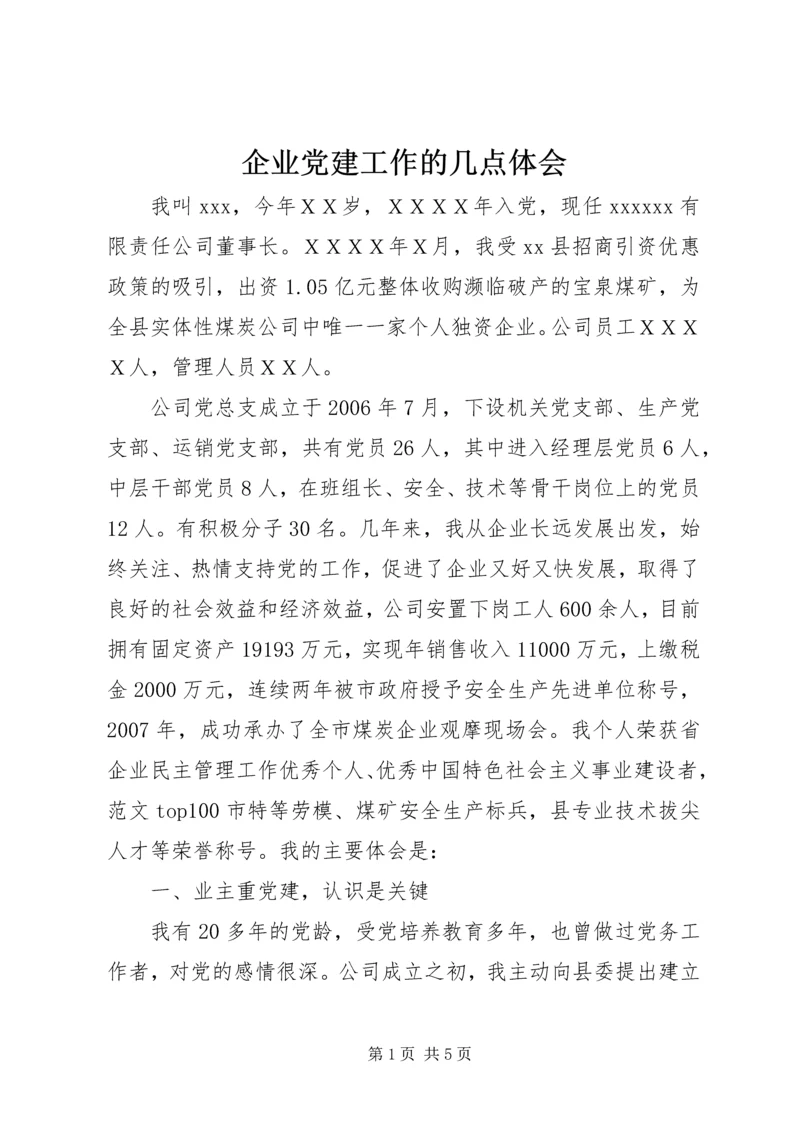 企业党建工作的几点体会

我叫xxx，今年ＸＸ岁，ＸＸＸＸ年入党，现任xxxxxx有限责任公司董事长。ＸＸＸＸ年Ｘ月，我受xx县招商引资优惠政策的吸引，出资1.05亿元整体收购濒临破产的宝泉煤矿，为全县实体性煤炭公司中唯一一家个人独资企业。公司员工ＸＸＸＸ人，管理人员ＸＸ人。

公司党总支成立于2006年7月，下设机关党支部、生产党支部、运销党支部，共有党员26人，其中进入经理层党员6人，中层干部党员8人，在班组长、安全、技术等骨干岗位上的党员12人。有积极分子30名。几年来，我从企业长远发展出发，始终关注、热情支持党的工作，促进了企业又好又快发展，取得了良好的社会效益和经济效益，公司安置下岗工人600余人，目前拥有固定资产19193万元，实现年销售收入11000万元，上缴税金2000万元，连续两年被市政府授予安全生产先进单位称号，2007年，成功承办了全市煤炭企业观摩现场会。我个人荣获省企业民主管理工作优秀个人、优秀中国特色社会主义事业建设者，范文top100市特等劳模、煤矿安全生产标兵，县专业技术拔尖人才等荣誉称号。我的主要体会是：

一、业主重党建，认识是关键

我有20多年的党龄，受党培养教育多年，也曾做过党务工作者，对党的感情很深。公司成立之初，我主动向县委提出建立

第1页 共5页